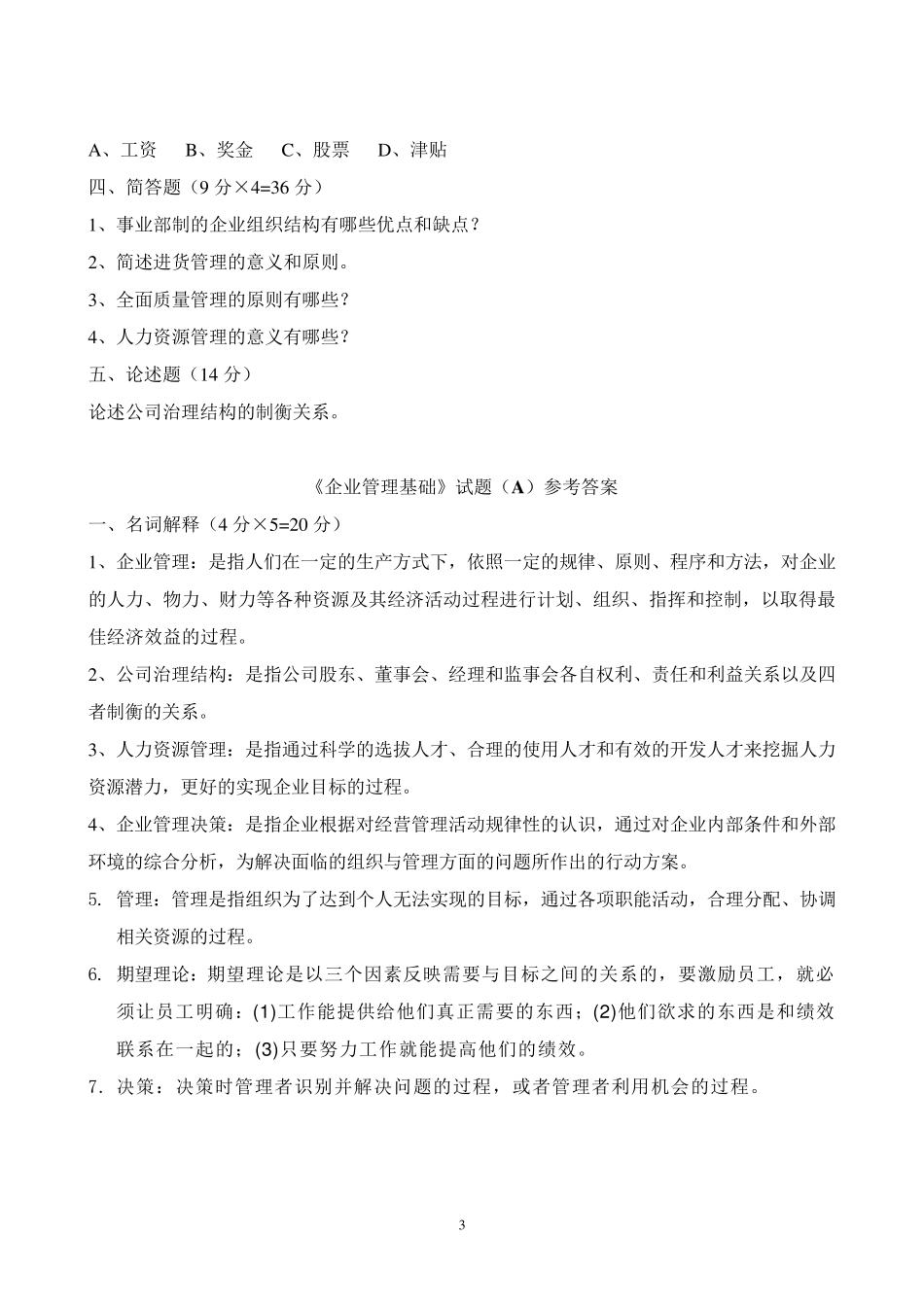 A、工资　B、奖金　C、股票　D、津贴

四、简答题（9 分×4=36 分）

1、事业部制的企业组织结构有哪些优点和缺点？

2、简述进货管理的意义和原则。

3、全面质量管理的原则有哪些？

4、人力资源管理的意义有哪些？

五、论述题（14 分）

论述公司治理结构的制衡关系。

《企业管理基础》试题（A）参考答案

一、名词解释（4 分×5=20 分）

1、企业管理：是指人们在一定的生产方式下，依照一定的规律、原则、程序和方法，对企业的人力、物力、财力等各种资源及其经济活动过程进行计划、组织、指挥和控制，以取得最佳经济效益的过程。

2、公司治理结构：是指公司股东、董事会、经理和监事会各自权利、责任和利益关系以及四者制衡的关系。

3、人力资源管理：是指通过科学的选拔人才、合理的使用人才和有效的开发人才来挖掘人力资源潜力，更好的实现企业目标的过程。

4、企业管理决策：是指企业根据对经营管理活动规律性的认识，通过对企业内部条件和外部环境的综合分析，为解决面临的组织与管理方面的问题所作出的行动方案。

5. 管理：管理是指组织为了达到个人无法实现的目标，通过各项职能活动，合理分配、协调相关资源的过程。

6. 期望理论：期望理论是以三个因素反映需要与目标之间的关系的，要激励员工，就必须让员工明确：(1)工作能提供给他们真正需要的东西；(2)他们欲求的东西是和绩效联系在一起的；(3)只要努力工作就能提高他们的绩效。

7. 决策：决策时管理者识别并解决问题的过程，或者管理者利用机会的过程。

3